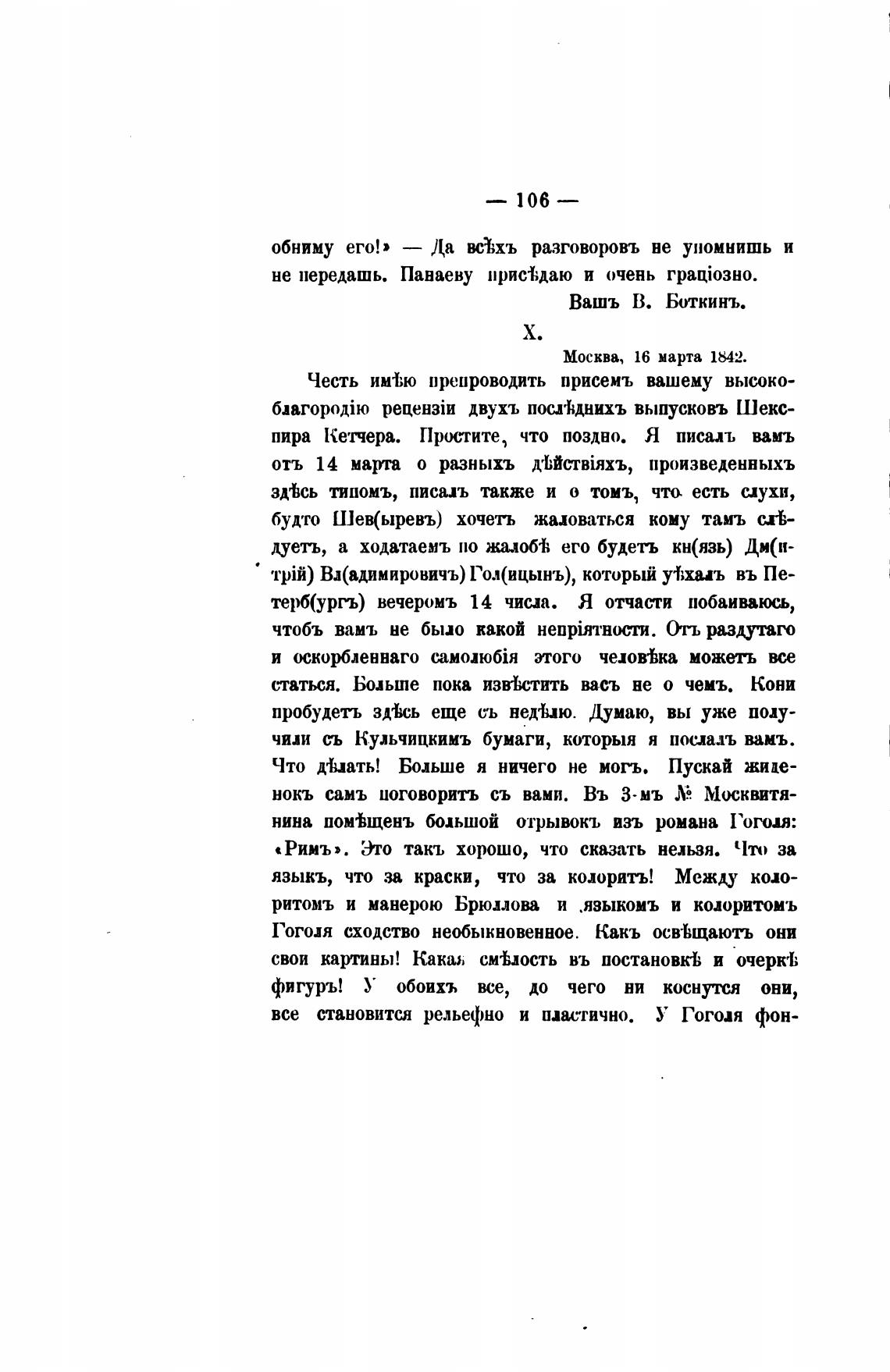 — 106 —

обниму его!» — Да всѣхъ разговоровъ не упомнишь и не передашь. Панаеву присѣдаю и очень граціозно.

Вашъ В. Боткинъ.

X.

Москва, 16 марта 1842.

Честь имѣю препроводить присемъ вашему высокоблагородію рецензіи двухъ послѣднихъ выпусковъ Шекспира Кетчера. Простите, что поздно. Я писалъ вамъ отъ 14 марта о разныхъ дѣйствіяхъ, произведенныхъ здѣсь типомъ, писалъ также и о томъ, что есть слухи, будто Шев(ыревъ) хочетъ жаловаться кому тамъ слѣдуетъ, а ходатаемъ по жалобѣ его будетъ кн(язь) Дм(итрій) Вл(адимировичъ) Гол(ицынъ), который уѣхалъ въ Петерб(ургъ) вечеромъ 14 числа. Я отчасти побаиваюсь, чтобъ вамъ не было какой непріятности. Отъ раздутаго и оскорбленнаго самолюбія этого человѣка можетъ все статься. Больше пока извѣстить васъ не о чемъ. Кони пробудетъ здѣсь еще съ недѣлю. Думаю, вы уже получили съ Кульчицкимъ бумаги, которыя я послалъ вамъ. Что дѣлать! Больше я ничего не могъ. Пускай жиденокъ самъ поговоритъ съ вами. Въ 3-мъ № Москвитянина помѣщенъ большой отрывокъ изъ романа Гоголя: «Римъ». Это такъ хорошо, что сказать нельзя. Что за языкъ, что за краски, что за колоритъ! Между колоритомъ и манерою Брюллова и языкомъ и колоритомъ Гоголя сходство необыкновенное. Какъ освѣщаютъ они свои картины! Какая смѣлость въ постановкѣ и очеркѣ фигуръ! У обоихъ все, до чего ни коснутся они, все становится рельефно и пластично. У Гоголя фон-